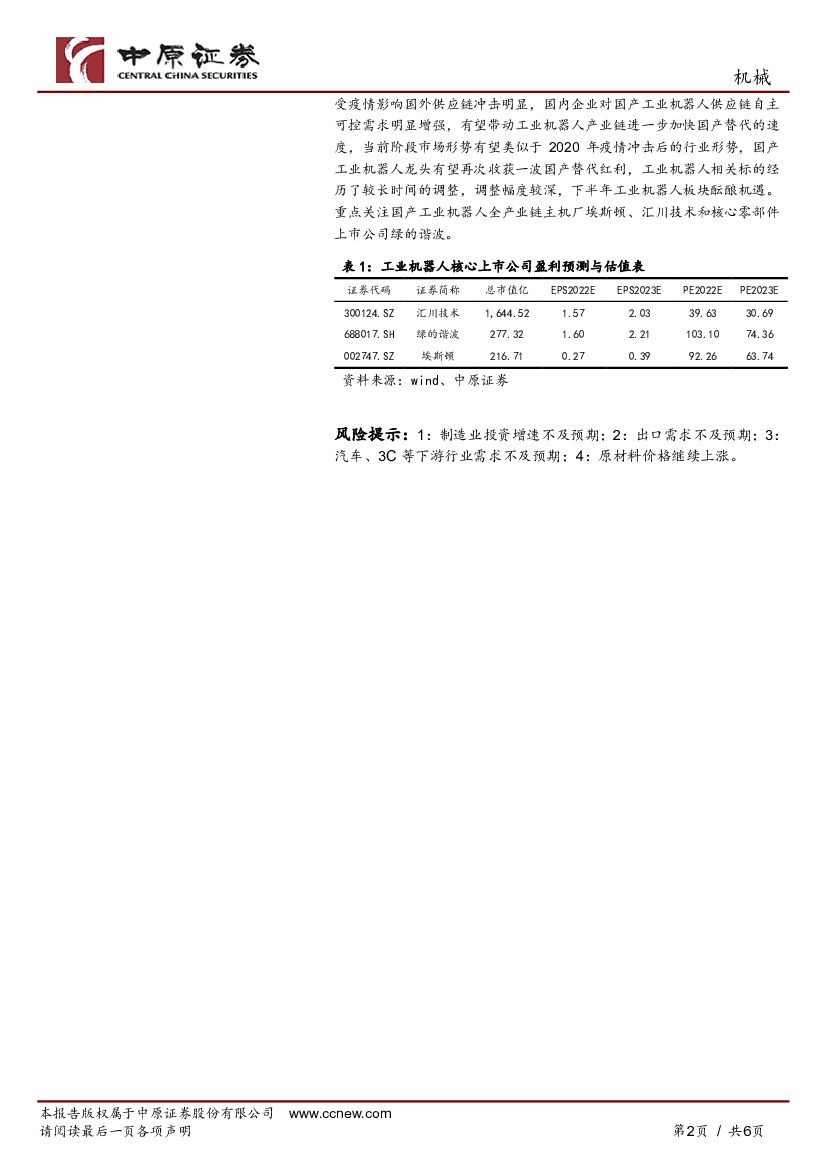 中原证券
CENTRAL CHINA SECURITIES

机械

受疫情影响国外供应链冲击明显，国内企业对国产工业机器人供应链自主可控需求明显增强，有望带动工业机器人产业链进一步加快国产替代的速度，当前阶段市场形势有望类似于2020年疫情冲击后的行业形势，国产工业机器人龙头有望再次收获一波国产替代红利，工业机器人相关标的经历了较长时间的调整，调整幅度较深，下半年工业机器人板块酝酿机遇。重点关注国产工业机器人全产业链主机厂埃斯顿、汇川技术和核心零部件上市公司绿的谐波。

表1：工业机器人核心上市公司盈利预测与估值表

| 证券代码 | 证券简称 | 总市值亿 | EPS2022E | EPS2023E | PE2022E | PE2023E |
|---|---|---|---|---|---|---|
| 300124.SZ | 汇川技术 | 1,644.52 | 1.57 | 2.03 | 39.63 | 30.69 |
| 688017.SH | 绿的谐波 | 277.32 | 1.60 | 2.21 | 103.10 | 74.36 |
| 002747.SZ | 埃斯顿 | 216.71 | 0.27 | 0.39 | 92.26 | 63.74 |

资料来源：wind、中原证券

风险提示：1：制造业投资增速不及预期；2：出口需求不及预期；3：汽车、3C等下游行业需求不及预期；4：原材料价格继续上涨。

本报告版权属于中原证券股份有限公司 www.ccnew.com
请阅读最后一页各项声明

第2页 / 共6页